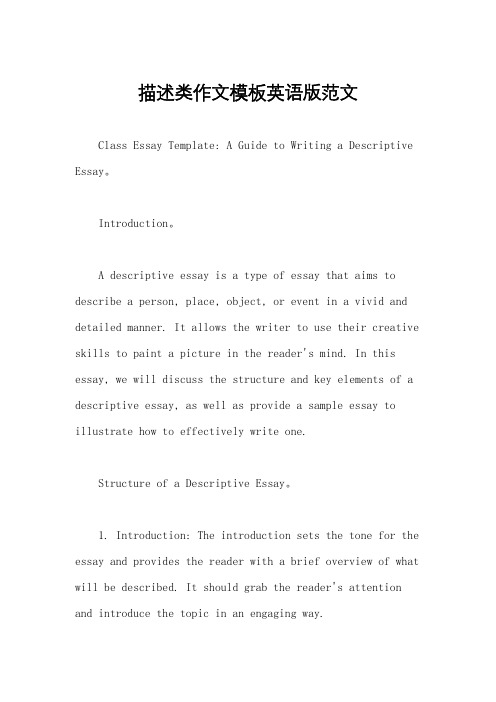 描述类作文模板英语版范文

Class Essay Template: A Guide to Writing a Descriptive Essay。

Introduction。

A descriptive essay is a type of essay that aims to describe a person, place, object, or event in a vivid and detailed manner. It allows the writer to use their creative skills to paint a picture in the reader's mind. In this essay, we will discuss the structure and key elements of a descriptive essay, as well as provide a sample essay to illustrate how to effectively write one.

Structure of a Descriptive Essay。

1. Introduction: The introduction sets the tone for the essay and provides the reader with a brief overview of what will be described. It should grab the reader's attention and introduce the topic in an engaging way.